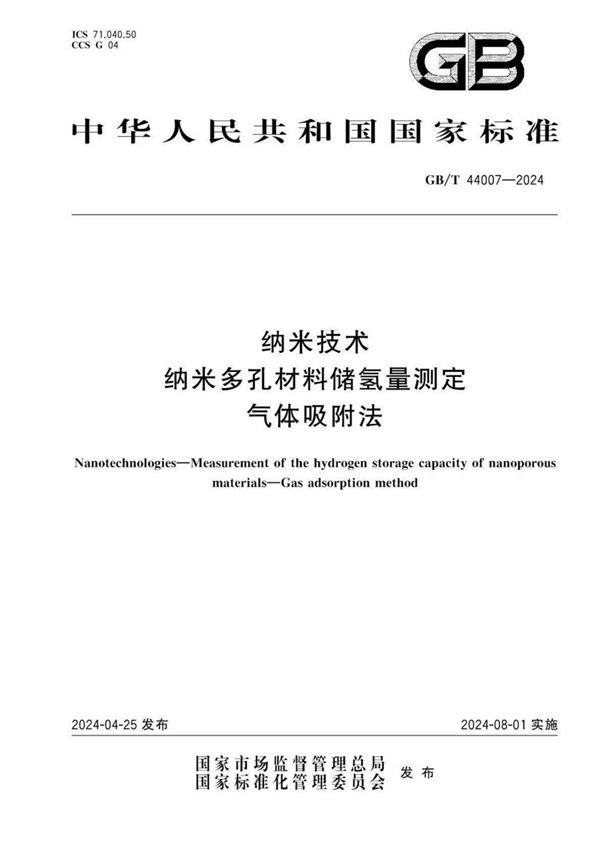 ICS 71.040.50
CCS G 04

GB

中华人民共和国国家标准

GB/T 44007—2024

纳米技术
纳米多孔材料储氢量测定
气体吸附法

Nanotechnologies—Measurement of the hydrogen storage capacity of nanoporous materials—Gas adsorption method

2024-04-25 发布

2024-08-01 实施

国家市场监督管理总局
国家标准化管理委员会 发布